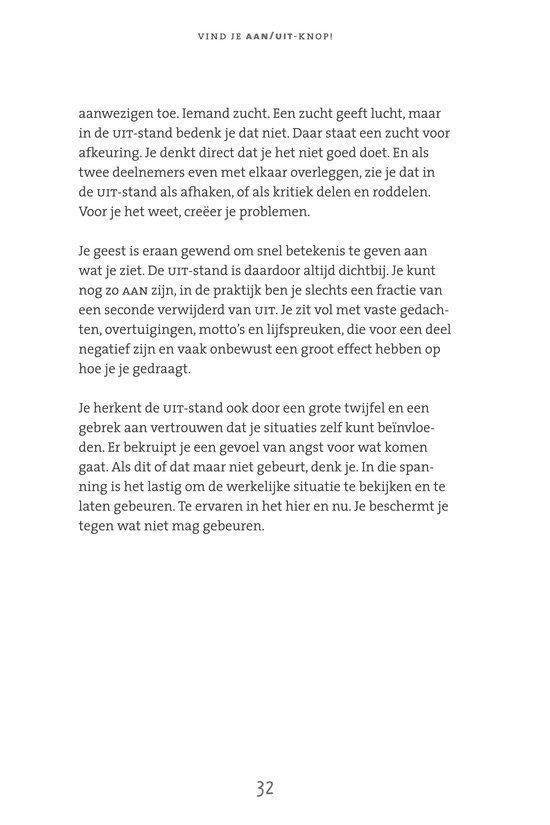 VIND JE AAN/UIT-KNOP!

aanwezigen toe. Iemand zucht. Een zucht geeft lucht, maar in de UIT-stand bedenk je dat niet. Daar staat een zucht voor afkeuring. Je denkt direct dat je het niet goed doet. En als twee deelnemers even met elkaar overleggen, zie je dat in de UIT-stand als afhaken, of als kritiek delen en roddelen. Voor je het weet, creëer je problemen.

Je geest is eraan gewend om snel betekenis te geven aan wat je ziet. De UIT-stand is daardoor altijd dichtbij. Je kunt nog zo AAN zijn, in de praktijk ben je slechts een fractie van een seconde verwijderd van UIT. Je zit vol met vaste gedachten, overtuigingen, motto's en lijfspreuken, die voor een deel negatief zijn en vaak onbewust een groot effect hebben op hoe je je gedraagt.

Je herkent de UIT-stand ook door een grote twijfel en een gebrek aan vertrouwen dat je situaties zelf kunt beïnvloeden. Er bekruipt je een gevoel van angst voor wat komen gaat. Als dit of dat maar niet gebeurt, denk je. In die spanning is het lastig om de werkelijke situatie te bekijken en te laten gebeuren. Te ervaren in het hier en nu. Je beschermt je tegen wat niet mag gebeuren.

32